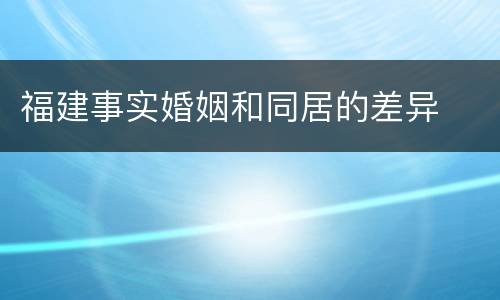 福建事实婚姻和同居的差异